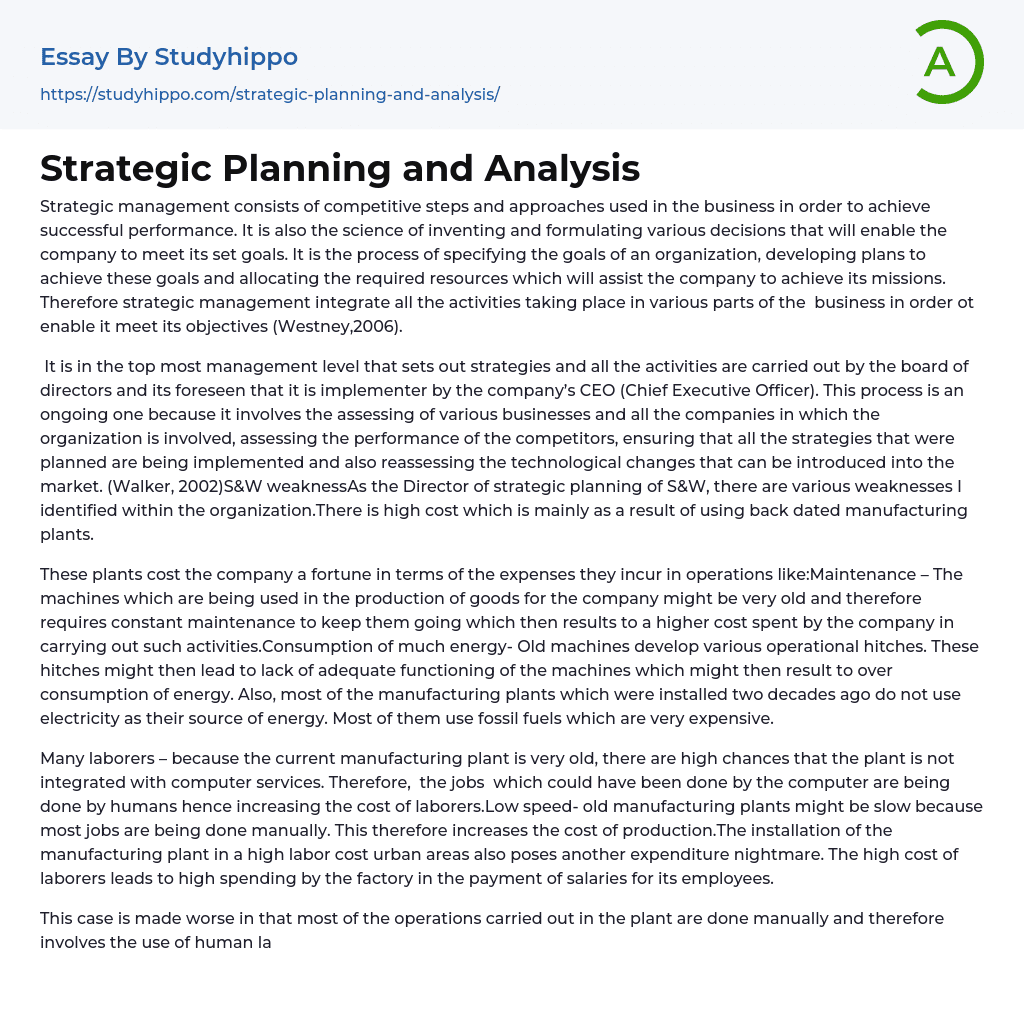 Essay By Studyhippo
https://studyhippo.com/strategic-planning-and-analysis/

A

Strategic Planning and Analysis

Strategic management consists of competitive steps and approaches used in the business in order to achieve successful performance. It is also the science of inventing and formulating various decisions that will enable the company to meet its set goals. It is the process of specifying the goals of an organization, developing plans to achieve these goals and allocating the required resources which will assist the company to achieve its missions. Therefore strategic management integrate all the activities taking place in various parts of the business in order ot enable it meet its objectives (Westney,2006).

It is in the top most management level that sets out strategies and all the activities are carried out by the board of directors and its foreseen that it is implementer by the company's CEO (Chief Executive Officer). This process is an ongoing one because it involves the assessing of various businesses and all the companies in which the organization is involved, assessing the performance of the competitors, ensuring that all the strategies that were planned are being implemented and also reassessing the technological changes that can be introduced into the market. (Walker, 2002)S&W weaknessAs the Director of strategic planning of S&W, there are various weaknesses I identified within the organization.There is high cost which is mainly as a result of using back dated manufacturing plants.

These plants cost the company a fortune in terms of the expenses they incur in operations like:Maintenance – The machines which are being used in the production of goods for the company might be very old and therefore requires constant maintenance to keep them going which then results to a higher cost spent by the company in carrying out such activities.Consumption of much energy- Old machines develop various operational hitches. These hitches might then lead to lack of adequate functioning of the machines which might then result to over consumption of energy. Also, most of the manufacturing plants which were installed two decades ago do not use electricity as their source of energy. Most of them use fossil fuels which are very expensive.

Many laborers – because the current manufacturing plant is very old, there are high chances that the plant is not integrated with computer services. Therefore, the jobs which could have been done by the computer are being done by humans hence increasing the cost of laborers.Low speed- old manufacturing plants might be slow because most jobs are being done manually. This therefore increases the cost of production.The installation of the manufacturing plant in a high labor cost urban areas also poses another expenditure nightmare. The high cost of laborers leads to high spending by the factory in the payment of salaries for its employees.

This case is made worse in that most of the operations carried out in the plant are done manually and therefore involves the use of human la